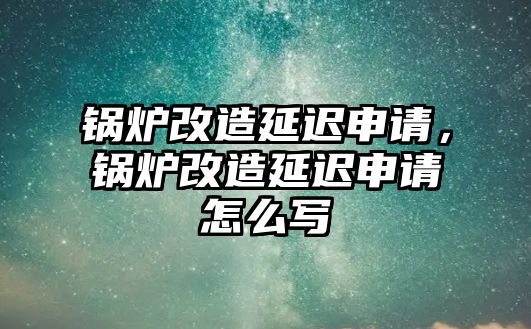 锅炉改造延迟申请，锅炉改造延迟申请怎么写